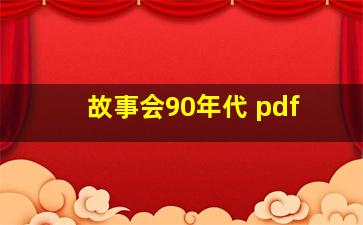 故事会90年代 pdf